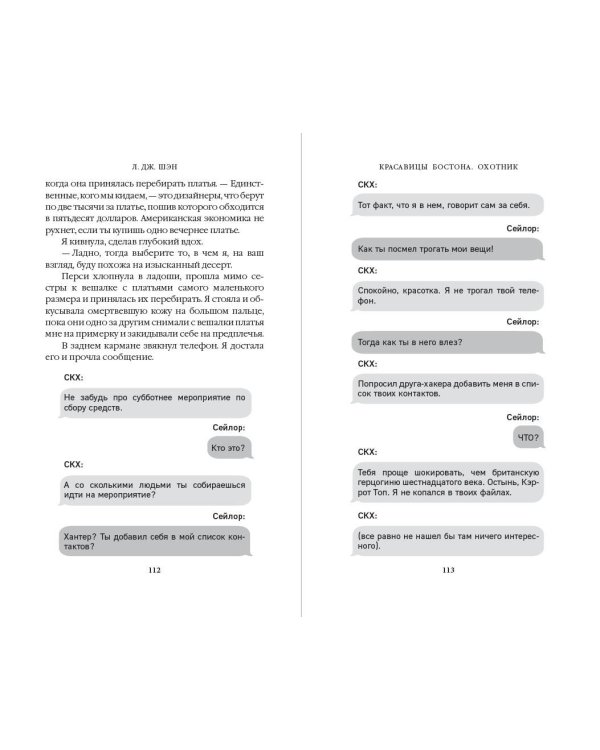 Л. ДЖ. ШЭН

когда она принялась перебирать платья. — Единственные, кого мы кидаем, — это дизайнеры, что берут по две тысячи за платье, пошив которого обходится в пятьдесят долларов. Американская экономика не рухнет, если ты купишь одно вечернее платье.

Я кивнула, сделав глубокий вдох.

— Ладно, тогда выберите то, в чем я, на ваш взгляд, буду похожа на изысканный десерт.

Перси хлопнула в ладоши, прошла мимо сестры к вешалке с платьями самого маленького размера и принялась их перебирать. Я стояла и обкусывала омертвевшую кожу на большом пальце, пока они одно за другим снимали с вешалки платья мне на примерку и закидывали себе на предплечья.

В заднем кармане звякнул телефон. Я достала его и прочла сообщение.

СКХ:

Не забудь про субботнее мероприятие по сбору средств.

Сейлор:

Кто это?

СКХ:

А со сколькими людьми ты собираешься идти на мероприятие?

Сейлор:

Хантер? Ты добавил себя в мой список контактов?

112

КРАСАВИЦЫ БОСТОНА. ОХОТНИК

СКХ:

Тот факт, что я в нем, говорит сам за себя.

Сейлор:

Как ты посмел трогать мои вещи!

СКХ:

Спокойно, красотка. Я не трогал твой телефон.

Сейлор:

Тогда как ты в него влез?

СКХ:

Попросил друга-хакера добавить меня в список твоих контактов.

Сейлор:

ЧТО?

СКХ:

Тебя проще шокировать, чем британскую герцогиню шестнадцатого века. Остынь, Кэррот Топ. Я не копался в твоих файлах.

СКХ:

(все равно не нашел бы там ничего интересного).

113